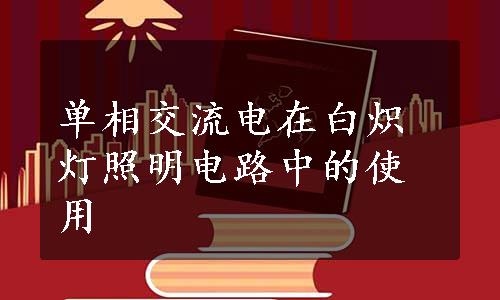 单相交流电在白炽灯照明电路中的使用